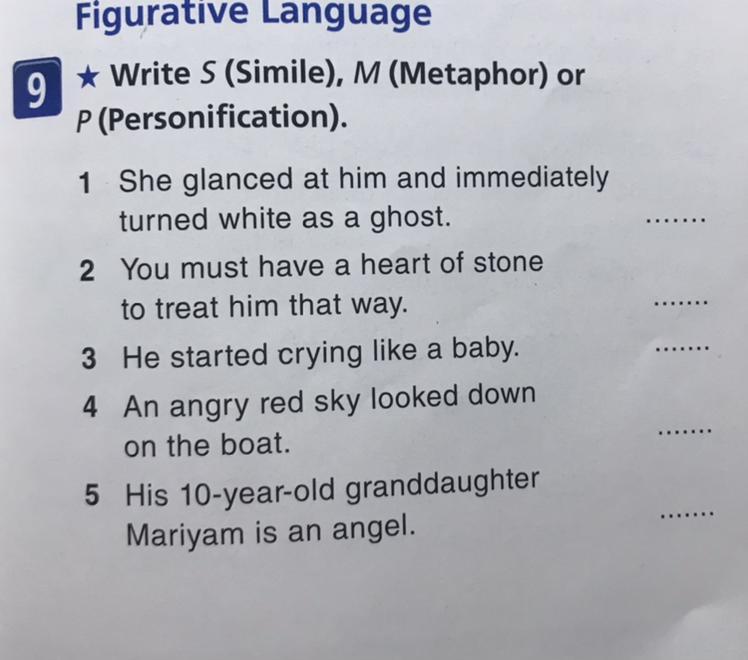 Figurative Language

9 ★ Write S (Simile), M (Metaphor) or P (Personification).

1 She glanced at him and immediately turned white as a ghost. ____

2 You must have a heart of stone to treat him that way. ____

3 He started crying like a baby. ____

4 An angry red sky looked down on the boat. ____

5 His 10-year-old granddaughter Mariyam is an angel. ____